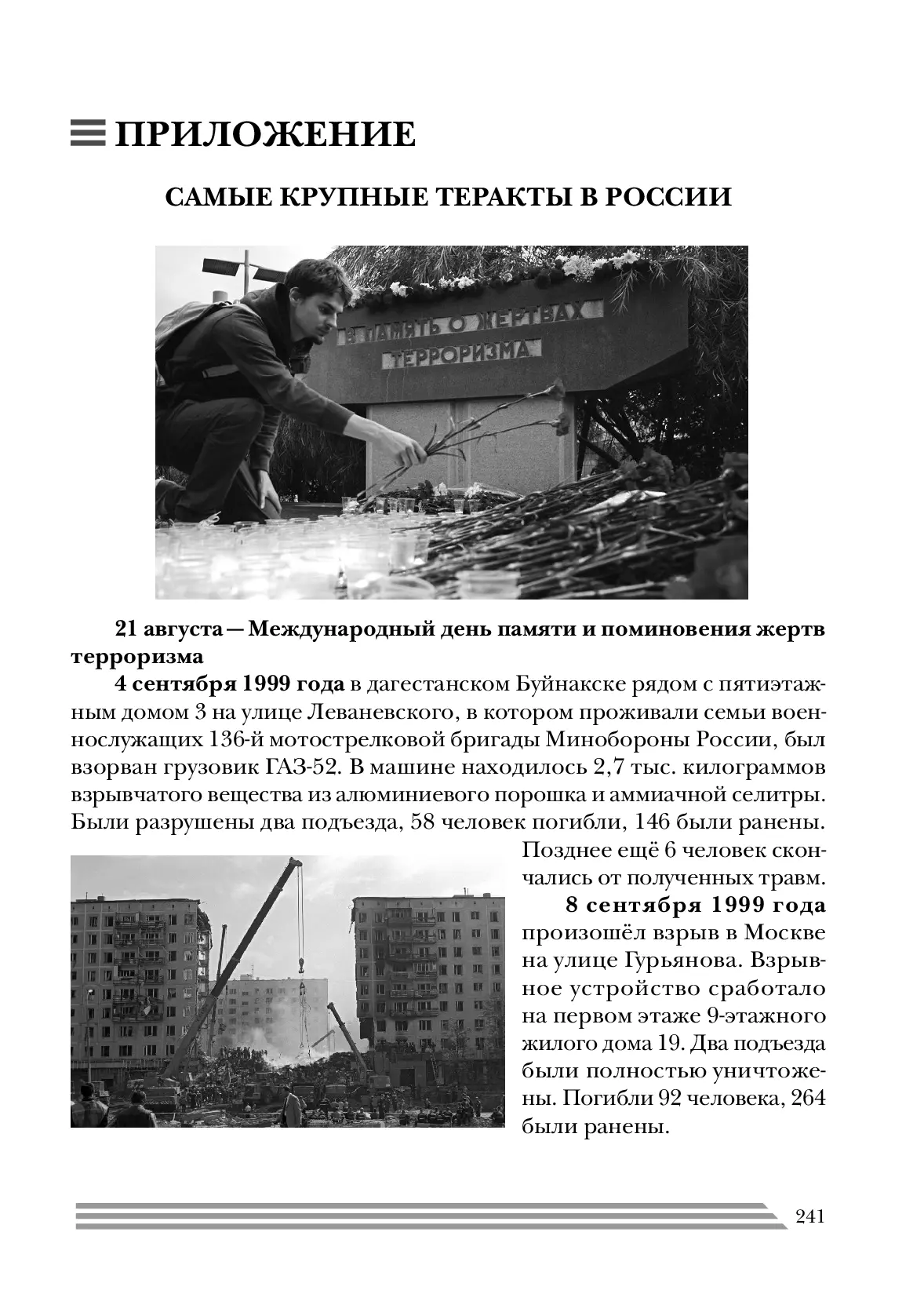 ПРИЛОЖЕНИЕ

САМЫЕ КРУПНЫЕ ТЕРАКТЫ В РОССИИ

В ПАМЯТЬ О ЖЕРТВАХ ТЕРРОРИЗМА

21 августа — Международный день памяти и поминовения жертв терроризма

4 сентября 1999 года в дагестанском Буйнакске рядом с пятиэтажным домом 3 на улице Леваневского, в котором проживали семьи военнослужащих 136-й мотострелковой бригады Минобороны России, был взорван грузовик ГАЗ-52. В машине находилось 2,7 тыс. килограммов взрывчатого вещества из алюминиевого порошка и аммиачной селитры. Были разрушены два подъезда, 58 человек погибли, 146 были ранены. Позднее ещё 6 человек скончались от полученных травм.

8 сентября 1999 года произошёл взрыв в Москве на улице Гурьянова. Взрывное устройство сработало на первом этаже 9-этажного жилого дома 19. Два подъезда были полностью уничтожены. Погибли 92 человека, 264 были ранены.

241